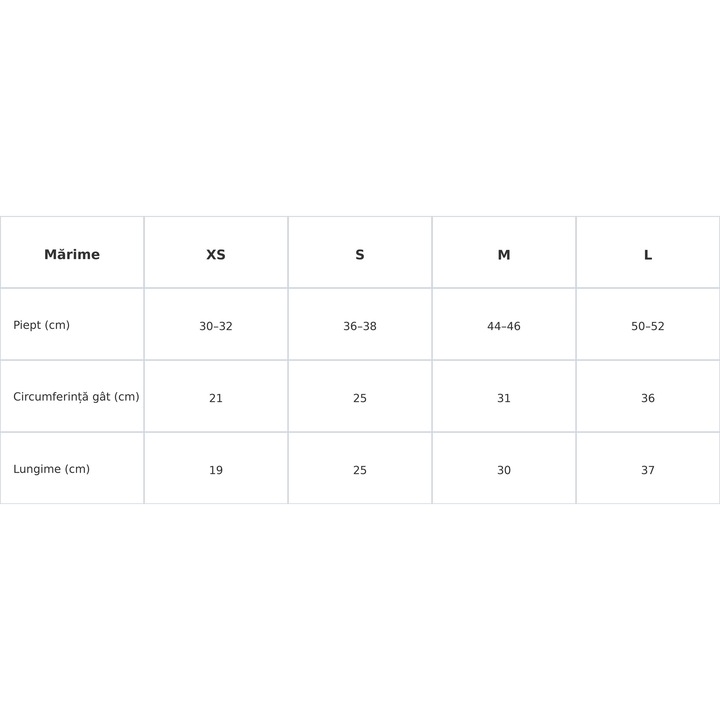 | Mărime | XS | S | M | L |
|---|---|---|---|---|
| Piept (cm) | 30–32 | 36–38 | 44–46 | 50–52 |
| Circumferință gât (cm) | 21 | 25 | 31 | 36 |
| Lungime (cm) | 19 | 25 | 30 | 37 |